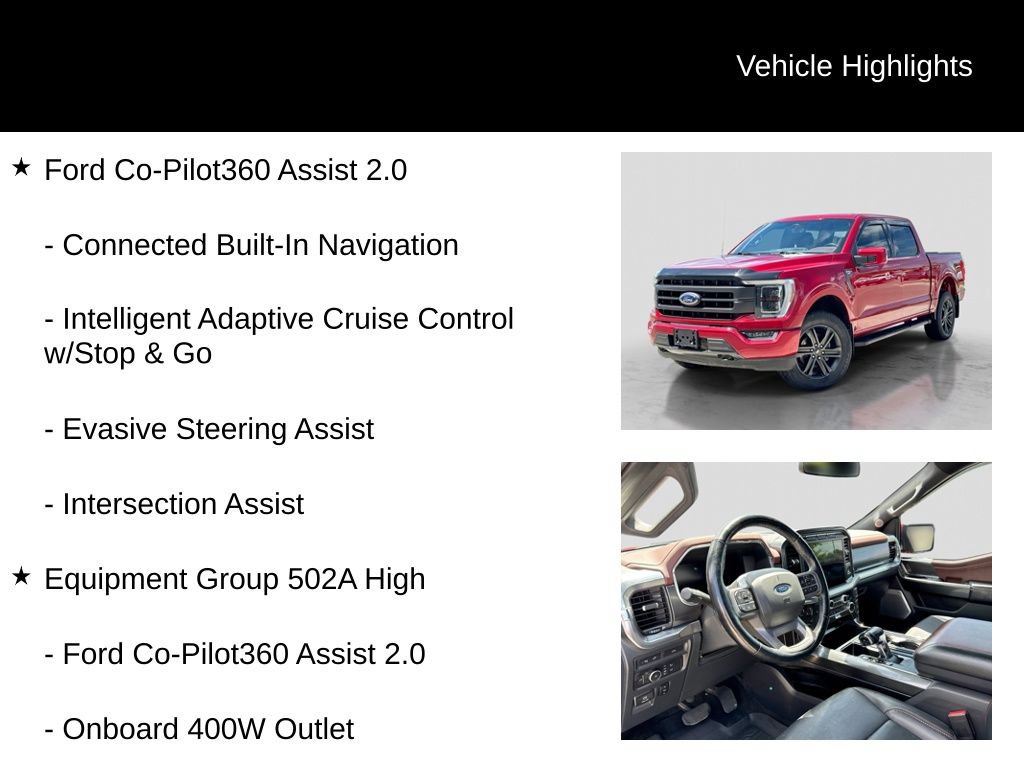 Vehicle Highlights

★ Ford Co-Pilot360 Assist 2.0

- Connected Built-In Navigation

- Intelligent Adaptive Cruise Control w/Stop & Go

- Evasive Steering Assist

- Intersection Assist

★ Equipment Group 502A High

- Ford Co-Pilot360 Assist 2.0

- Onboard 400W Outlet